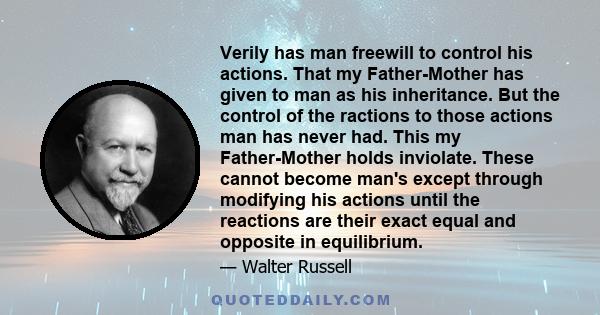 Verily has man freewill to control his actions. That my Father-Mother has given to man as his inheritance. But the control of the ractions to those actions man has never had. This my Father-Mother holds inviolate. These cannot become man's except through modifying his actions until the reactions are their exact equal and opposite in equilibrium.

— Walter Russell

QUOTEDDAILY.COM